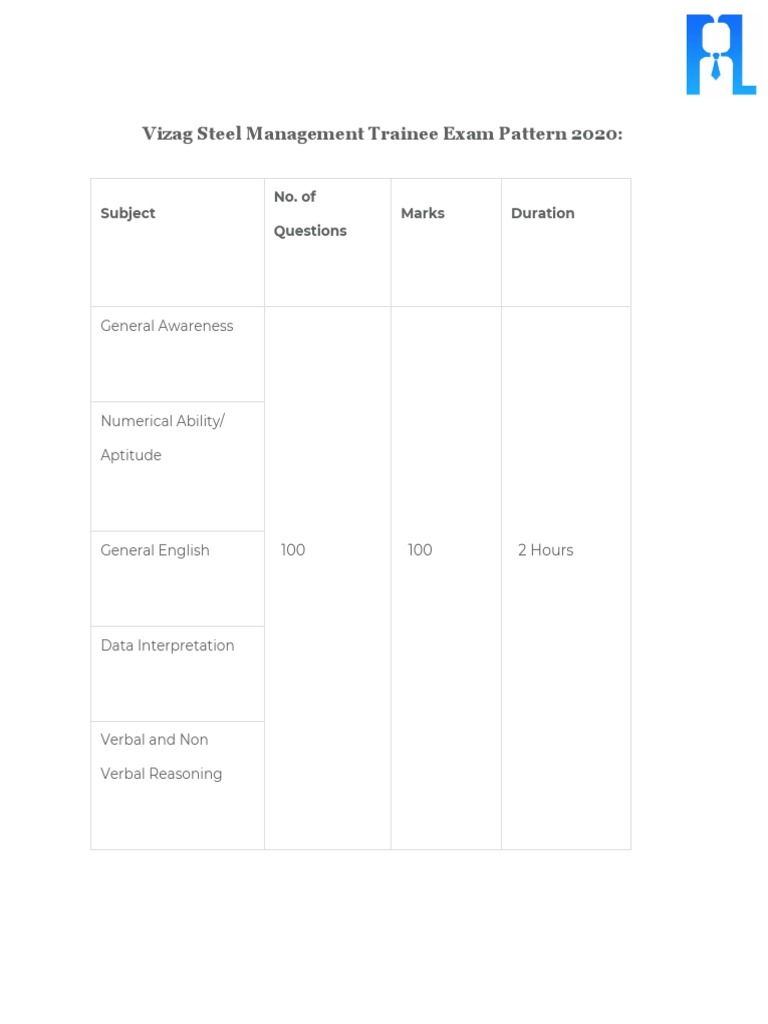 Vizag Steel Management Trainee Exam Pattern 2020:

| Subject | No. of Questions | Marks | Duration |
|---|---|---|---|
| General Awareness | 100 | 100 | 2 Hours |
| Numerical Ability/ Aptitude | | | |
| General English | | | |
| Data Interpretation | | | |
| Verbal and Non Verbal Reasoning | | | |